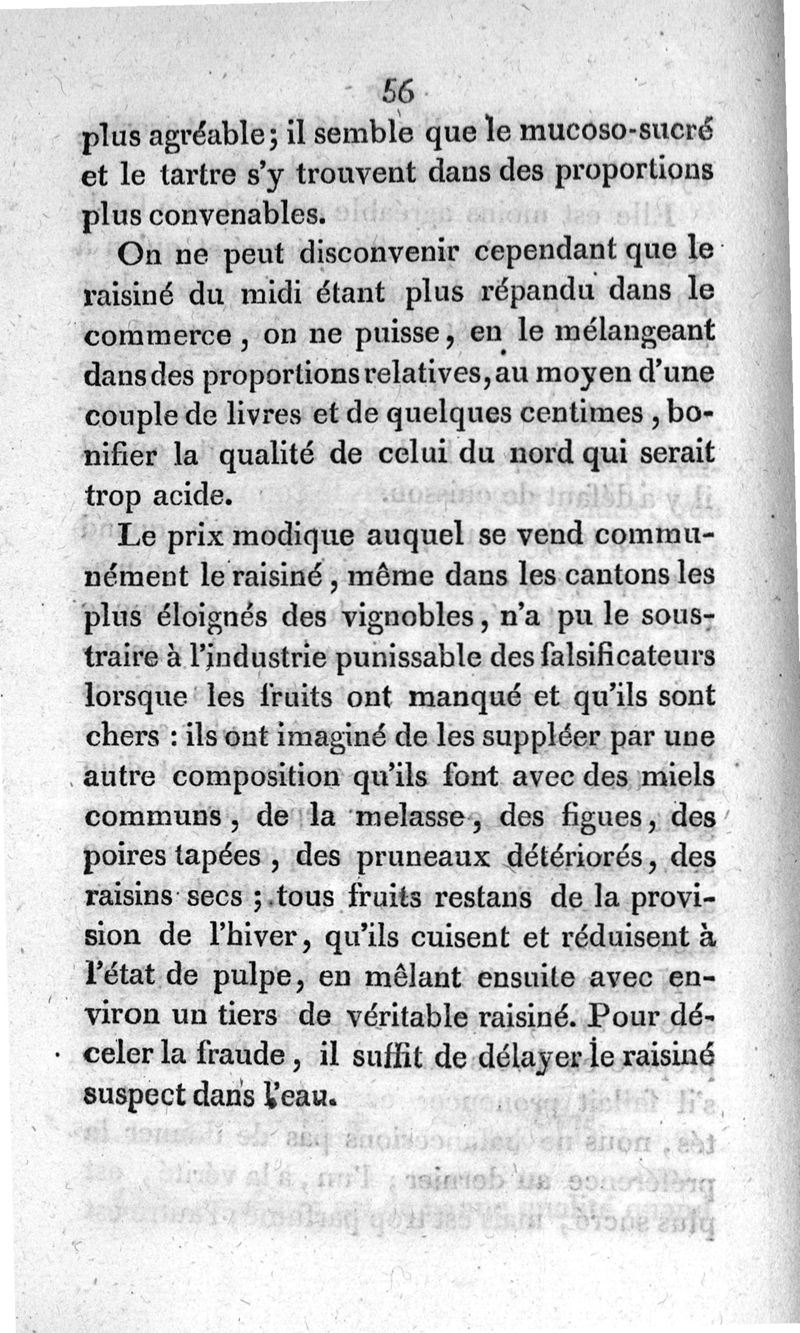 56

plus agréable; il semble que le mucoso-sucré et le tartre s'y trouvent dans des proportions plus convenables.

On ne peut disconvenir cependant que le raisiné du midi étant plus répandu dans le commerce, on ne puisse, en le mélangeant dans des proportions relatives, au moyen d'une couple de livres et de quelques centimes, bonifier la qualité de celui du nord qui serait trop acide.

Le prix modique auquel se vend communément le raisiné, même dans les cantons les plus éloignés des vignobles, n'a pu le soustraire à l'industrie punissable des falsificateurs lorsque les fruits ont manqué et qu'ils sont chers : ils ont imaginé de les suppléer par une autre composition qu'ils font avec des miels communs, de la melasse, des figues, des poires tapées, des pruneaux détériorés, des raisins secs ; tous fruits restans de la provision de l'hiver, qu'ils cuisent et réduisent à l'état de pulpe, en mêlant ensuite avec environ un tiers de véritable raisiné. Pour déceler la fraude, il suffit de délayer le raisiné suspect dans l'eau.